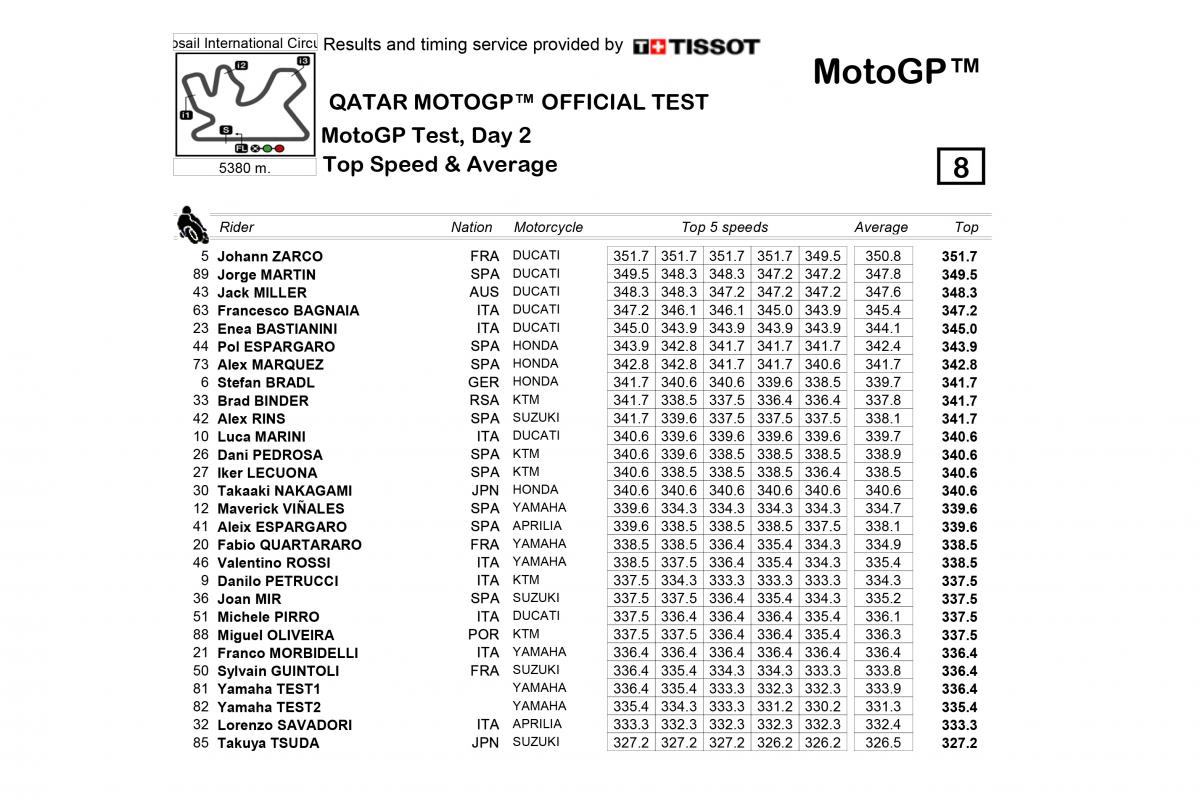 osail International Circu Results and timing service provided by TISSOT

MotoGP™

I2 I3 I1 S FL

5380 m.

QATAR MOTOGP™ OFFICIAL TEST

MotoGP Test, Day 2

Top Speed & Average

8

| | Rider | Nation | Motorcycle | Top 5 speeds | | | | | Average | Top |
|---|---|---|---|---|---|---|---|---|---|---|
| 5 | Johann ZARCO | FRA | DUCATI | 351.7 | 351.7 | 351.7 | 351.7 | 349.5 | 350.8 | 351.7 |
| 89 | Jorge MARTIN | SPA | DUCATI | 349.5 | 348.3 | 348.3 | 347.2 | 347.2 | 347.8 | 349.5 |
| 43 | Jack MILLER | AUS | DUCATI | 348.3 | 348.3 | 347.2 | 347.2 | 347.2 | 347.6 | 348.3 |
| 63 | Francesco BAGNAIA | ITA | DUCATI | 347.2 | 346.1 | 346.1 | 345.0 | 343.9 | 345.4 | 347.2 |
| 23 | Enea BASTIANINI | ITA | DUCATI | 345.0 | 343.9 | 343.9 | 343.9 | 343.9 | 344.1 | 345.0 |
| 44 | Pol ESPARGARO | SPA | HONDA | 343.9 | 342.8 | 341.7 | 341.7 | 341.7 | 342.4 | 343.9 |
| 73 | Alex MARQUEZ | SPA | HONDA | 342.8 | 342.8 | 341.7 | 341.7 | 340.6 | 341.7 | 342.8 |
| 6 | Stefan BRADL | GER | HONDA | 341.7 | 340.6 | 340.6 | 339.6 | 338.5 | 339.7 | 341.7 |
| 33 | Brad BINDER | RSA | KTM | 341.7 | 338.5 | 337.5 | 336.4 | 336.4 | 337.8 | 341.7 |
| 42 | Alex RINS | SPA | SUZUKI | 341.7 | 339.6 | 337.5 | 337.5 | 337.5 | 338.1 | 341.7 |
| 10 | Luca MARINI | ITA | DUCATI | 340.6 | 339.6 | 339.6 | 339.6 | 339.6 | 339.7 | 340.6 |
| 26 | Dani PEDROSA | SPA | KTM | 340.6 | 339.6 | 338.5 | 338.5 | 338.5 | 338.9 | 340.6 |
| 27 | Iker LECUONA | SPA | KTM | 340.6 | 338.5 | 338.5 | 338.5 | 336.4 | 338.5 | 340.6 |
| 30 | Takaaki NAKAGAMI | JPN | HONDA | 340.6 | 340.6 | 340.6 | 340.6 | 340.6 | 340.6 | 340.6 |
| 12 | Maverick VIÑALES | SPA | YAMAHA | 339.6 | 334.3 | 334.3 | 334.3 | 334.3 | 334.7 | 339.6 |
| 41 | Aleix ESPARGARO | SPA | APRILIA | 339.6 | 338.5 | 338.5 | 338.5 | 337.5 | 338.1 | 339.6 |
| 20 | Fabio QUARTARARO | FRA | YAMAHA | 338.5 | 338.5 | 336.4 | 335.4 | 334.3 | 334.9 | 338.5 |
| 46 | Valentino ROSSI | ITA | YAMAHA | 338.5 | 337.5 | 336.4 | 335.4 | 334.3 | 335.4 | 338.5 |
| 9 | Danilo PETRUCCI | ITA | KTM | 337.5 | 334.3 | 333.3 | 333.3 | 333.3 | 334.3 | 337.5 |
| 36 | Joan MIR | SPA | SUZUKI | 337.5 | 337.5 | 336.4 | 335.4 | 334.3 | 335.2 | 337.5 |
| 51 | Michele PIRRO | ITA | DUCATI | 337.5 | 336.4 | 336.4 | 336.4 | 335.4 | 336.1 | 337.5 |
| 88 | Miguel OLIVEIRA | POR | KTM | 337.5 | 337.5 | 336.4 | 336.4 | 335.4 | 336.3 | 337.5 |
| 21 | Franco MORBIDELLI | ITA | YAMAHA | 336.4 | 336.4 | 336.4 | 336.4 | 336.4 | 336.4 | 336.4 |
| 50 | Sylvain GUINTOLI | FRA | SUZUKI | 336.4 | 335.4 | 334.3 | 334.3 | 333.3 | 333.8 | 336.4 |
| 81 | Yamaha TEST1 | | YAMAHA | 336.4 | 335.4 | 333.3 | 332.3 | 332.3 | 333.9 | 336.4 |
| 82 | Yamaha TEST2 | | YAMAHA | 335.4 | 334.3 | 333.3 | 331.2 | 330.2 | 331.3 | 335.4 |
| 32 | Lorenzo SAVADORI | ITA | APRILIA | 333.3 | 332.3 | 332.3 | 332.3 | 332.3 | 332.4 | 333.3 |
| 85 | Takuya TSUDA | JPN | SUZUKI | 327.2 | 327.2 | 327.2 | 326.2 | 326.2 | 326.5 | 327.2 |